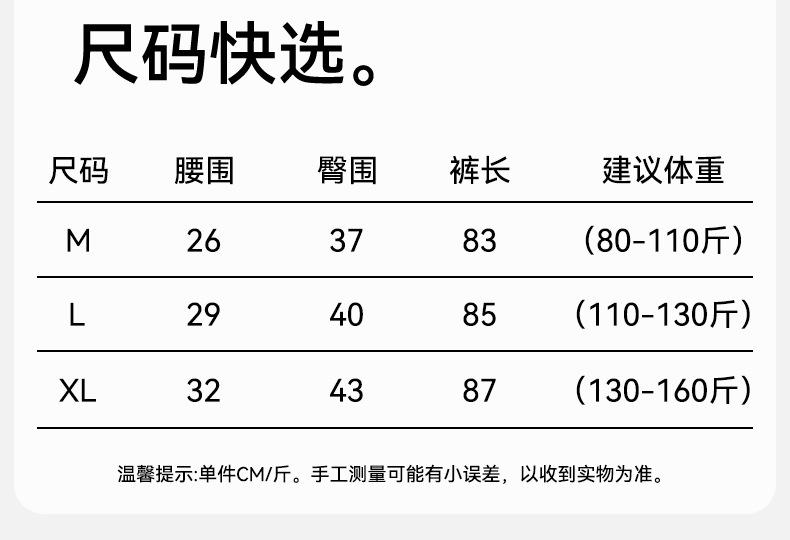 尺码快选。

| 尺码 | 腰围 | 臀围 | 裤长 | 建议体重 |
|---|---|---|---|---|
| M | 26 | 37 | 83 | （80-110斤） |
| L | 29 | 40 | 85 | （110-130斤） |
| XL | 32 | 43 | 87 | （130-160斤） |

温馨提示:单件CM/斤。手工测量可能有小误差，以收到实物为准。